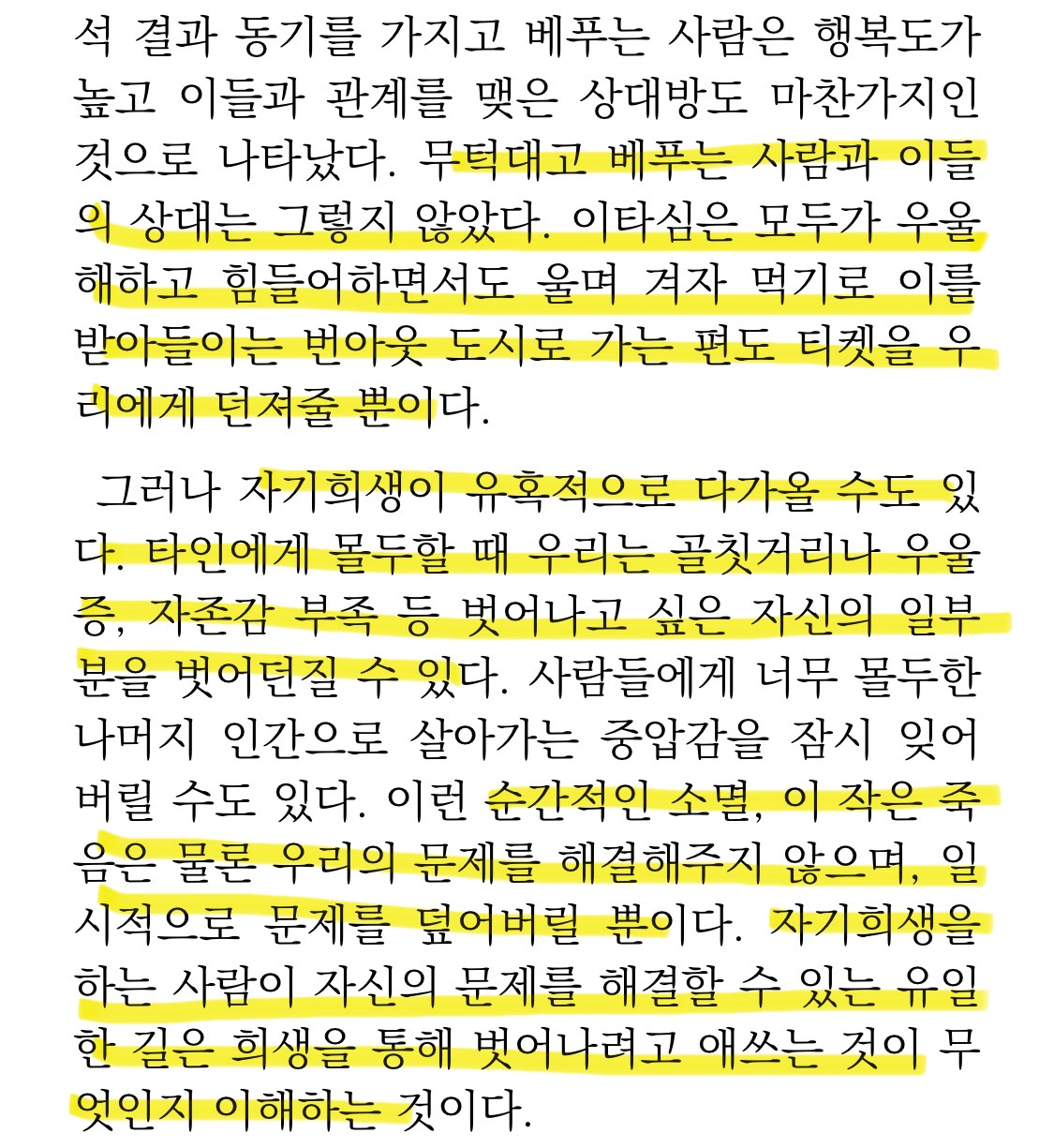 석 결과 동기를 가지고 베푸는 사람은 행복도가 높고 이들과 관계를 맺은 상대방도 마찬가지인 것으로 나타났다. 무턱대고 베푸는 사람과 이들의 상대는 그렇지 않았다. 이타심은 모두가 우울해하고 힘들어하면서도 울며 겨자 먹기로 이를 받아들이는 번아웃 도시로 가는 편도 티켓을 우리에게 던져줄 뿐이다.

그러나 자기희생이 유혹적으로 다가올 수도 있다. 타인에게 몰두할 때 우리는 골칫거리나 우울증, 자존감 부족 등 벗어나고 싶은 자신의 일부분을 벗어던질 수 있다. 사람들에게 너무 몰두한 나머지 인간으로 살아가는 중압감을 잠시 잊어버릴 수도 있다. 이런 순간적인 소멸, 이 작은 죽음은 물론 우리의 문제를 해결해주지 않으며, 일시적으로 문제를 덮어버릴 뿐이다. 자기희생을 하는 사람이 자신의 문제를 해결할 수 있는 유일한 길은 희생을 통해 벗어나려고 애쓰는 것이 무엇인지 이해하는 것이다.